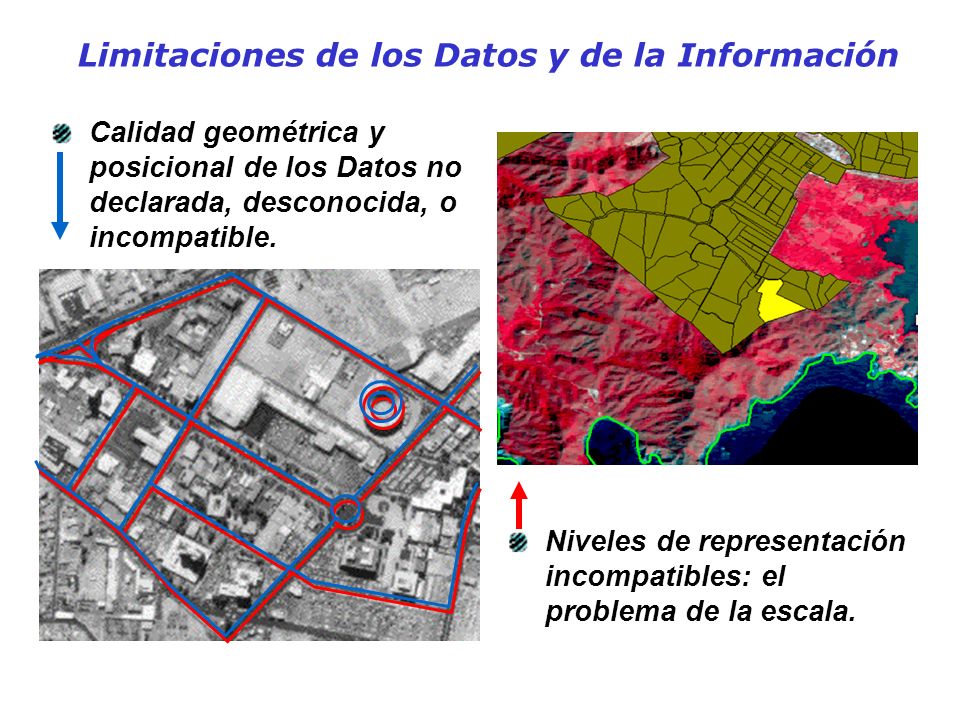 Limitaciones de los Datos y de la Información

Calidad geométrica y posicional de los Datos no declarada, desconocida, o incompatible.

Niveles de representación incompatibles: el problema de la escala.